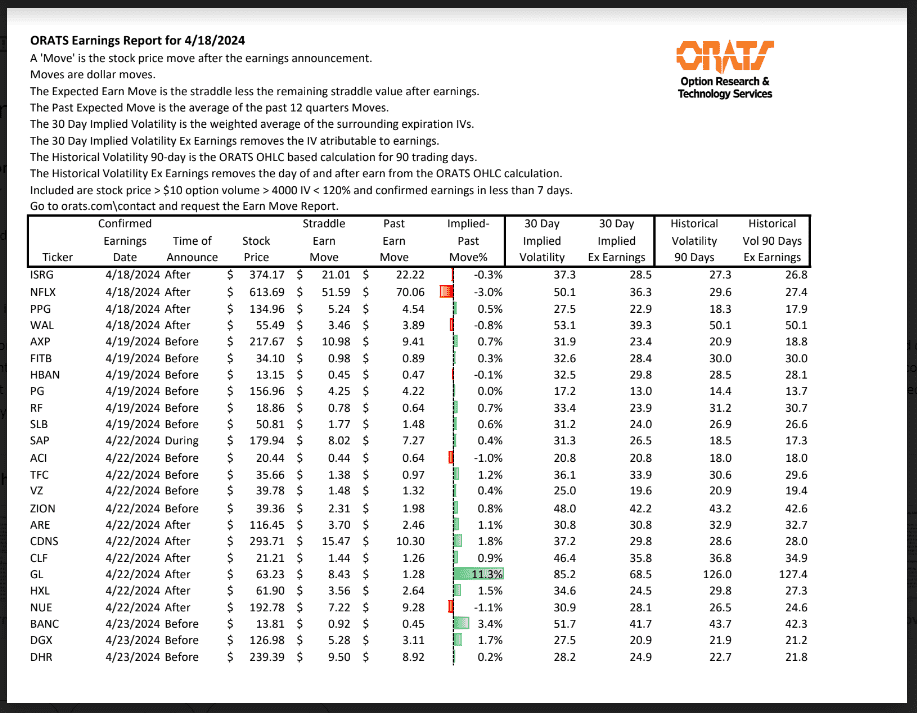 ORATS Earnings Report for 4/18/2024

A 'Move' is the stock price move after the earnings announcement.
Moves are dollar moves.
The Expected Earn Move is the straddle less the remaining straddle value after earnings.
The Past Expected Move is the average of the past 12 quarters Moves.
The 30 Day Implied Volatility is the weighted average of the surrounding expiration IVs.
The 30 Day Implied Volatility Ex Earnings removes the IV atributable to earnings.
The Historical Volatility 90-day is the ORATS OHLC based calculation for 90 trading days.
The Historical Volatility Ex Earnings removes the day of and after earn from the ORATS OHLC calculation.
Included are stock price > $10 option volume > 4000 IV < 120% and confirmed earnings in less than 7 days.
Go to orats.com\contact and request the Earn Move Report.

ORATS
Option Research &
Technology Services

| Ticker | Confirmed Earnings Date | Time of Announce | Stock Price | Straddle Earn Move | Past Earn Move | Implied-Past Move% | 30 Day Implied Volatility | 30 Day Implied Ex Earnings | Historical Volatility 90 Days | Historical Vol 90 Days Ex Earnings |
|---|---|---|---|---|---|---|---|---|---|---|
| ISRG | 4/18/2024 | After | $ 374.17 | $ 21.01 | $ 22.22 | -0.3% | 37.3 | 28.5 | 27.3 | 26.8 |
| NFLX | 4/18/2024 | After | $ 613.69 | $ 51.59 | $ 70.06 | -3.0% | 50.1 | 36.3 | 29.6 | 27.4 |
| PPG | 4/18/2024 | After | $ 134.96 | $ 5.24 | $ 4.54 | 0.5% | 27.5 | 22.9 | 18.3 | 17.9 |
| WAL | 4/18/2024 | After | $ 55.49 | $ 3.46 | $ 3.89 | -0.8% | 53.1 | 39.3 | 50.1 | 50.1 |
| AXP | 4/19/2024 | Before | $ 217.67 | $ 10.98 | $ 9.41 | 0.7% | 31.9 | 23.4 | 20.9 | 18.8 |
| FITB | 4/19/2024 | Before | $ 34.10 | $ 0.98 | $ 0.89 | 0.3% | 32.6 | 28.4 | 30.0 | 30.0 |
| HBAN | 4/19/2024 | Before | $ 13.15 | $ 0.45 | $ 0.47 | -0.1% | 32.5 | 29.8 | 28.5 | 28.1 |
| PG | 4/19/2024 | Before | $ 156.96 | $ 4.25 | $ 4.22 | 0.0% | 17.2 | 13.0 | 14.4 | 13.7 |
| RF | 4/19/2024 | Before | $ 18.86 | $ 0.78 | $ 0.64 | 0.7% | 33.4 | 23.9 | 31.2 | 30.7 |
| SLB | 4/19/2024 | Before | $ 50.81 | $ 1.77 | $ 1.48 | 0.6% | 31.2 | 24.0 | 26.9 | 26.6 |
| SAP | 4/22/2024 | During | $ 179.94 | $ 8.02 | $ 7.27 | 0.4% | 31.3 | 26.5 | 18.5 | 17.3 |
| ACI | 4/22/2024 | Before | $ 20.44 | $ 0.44 | $ 0.64 | -1.0% | 20.8 | 20.8 | 18.0 | 18.0 |
| TFC | 4/22/2024 | Before | $ 35.66 | $ 1.38 | $ 0.97 | 1.2% | 36.1 | 33.9 | 30.6 | 29.6 |
| VZ | 4/22/2024 | Before | $ 39.78 | $ 1.48 | $ 1.32 | 0.4% | 25.0 | 19.6 | 20.9 | 19.4 |
| ZION | 4/22/2024 | Before | $ 39.36 | $ 2.31 | $ 1.98 | 0.8% | 48.0 | 42.2 | 43.2 | 42.6 |
| ARE | 4/22/2024 | After | $ 116.45 | $ 3.70 | $ 2.46 | 1.1% | 30.8 | 30.8 | 32.9 | 32.7 |
| CDNS | 4/22/2024 | After | $ 293.71 | $ 15.47 | $ 10.30 | 1.8% | 37.2 | 29.8 | 28.6 | 28.0 |
| CLF | 4/22/2024 | After | $ 21.21 | $ 1.44 | $ 1.26 | 0.9% | 46.4 | 35.8 | 36.8 | 34.9 |
| GL | 4/22/2024 | After | $ 63.23 | $ 8.43 | $ 1.28 | 11.3% | 85.2 | 68.5 | 126.0 | 127.4 |
| HXL | 4/22/2024 | After | $ 61.90 | $ 3.56 | $ 2.64 | 1.5% | 34.6 | 24.5 | 29.8 | 27.3 |
| NUE | 4/22/2024 | After | $ 192.78 | $ 7.22 | $ 9.28 | -1.1% | 30.9 | 28.1 | 26.5 | 24.6 |
| BANC | 4/23/2024 | Before | $ 13.81 | $ 0.92 | $ 0.45 | 3.4% | 51.7 | 41.7 | 43.7 | 42.3 |
| DGX | 4/23/2024 | Before | $ 126.98 | $ 5.28 | $ 3.11 | 1.7% | 27.5 | 20.9 | 21.9 | 21.2 |
| DHR | 4/23/2024 | Before | $ 239.39 | $ 9.50 | $ 8.92 | 0.2% | 28.2 | 24.9 | 22.7 | 21.8 |